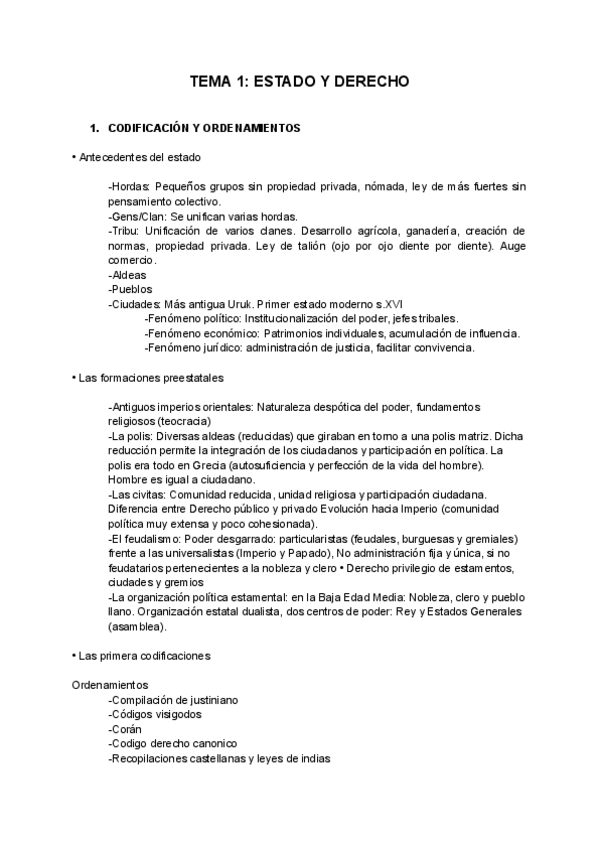 TEMA 1: ESTADO Y DERECHO

1. CODIFICACIÓN Y ORDENAMIENTOS

• Antecedentes del estado

-Hordas: Pequeños grupos sin propiedad privada, nómada, ley de más fuertes sin pensamiento colectivo.
-Gens/Clan: Se unifican varias hordas.
-Tribu: Unificación de varios clanes. Desarrollo agrícola, ganadería, creación de normas, propiedad privada. Ley de talión (ojo por ojo diente por diente). Auge comercio.
-Aldeas
-Pueblos
-Ciudades: Más antigua Uruk. Primer estado moderno s.XVI
-Fenómeno político: Institucionalización del poder, jefes tribales.
-Fenómeno económico: Patrimonios individuales, acumulación de influencia.
-Fenómeno jurídico: administración de justicia, facilitar convivencia.

• Las formaciones preestatales

-Antiguos imperios orientales: Naturaleza despótica del poder, fundamentos religiosos (teocracia)
-La polis: Diversas aldeas (reducidas) que giraban en torno a una polis matriz. Dicha reducción permite la integración de los ciudadanos y participación en política. La polis era todo en Grecia (autosuficiencia y perfección de la vida del hombre). Hombre es igual a ciudadano.
-Las civitas: Comunidad reducida, unidad religiosa y participación ciudadana. Diferencia entre Derecho público y privado Evolución hacia Imperio (comunidad política muy extensa y poco cohesionada).
-El feudalismo: Poder desgarrado: particularistas (feudales, burguesas y gremiales) frente a las universalistas (Imperio y Papado), No administración fija y única, si no feudatarios pertenecientes a la nobleza y clero • Derecho privilegio de estamentos, ciudades y gremios
-La organización política estamental: en la Baja Edad Media: Nobleza, clero y pueblo llano. Organización estatal dualista, dos centros de poder: Rey y Estados Generales (asamblea).

• Las primera codificaciones

Ordenamientos
-Compilación de justiniano
-Códigos visigodos
-Corán
-Codigo derecho canonico
-Recopilaciones castellanas y leyes de indias